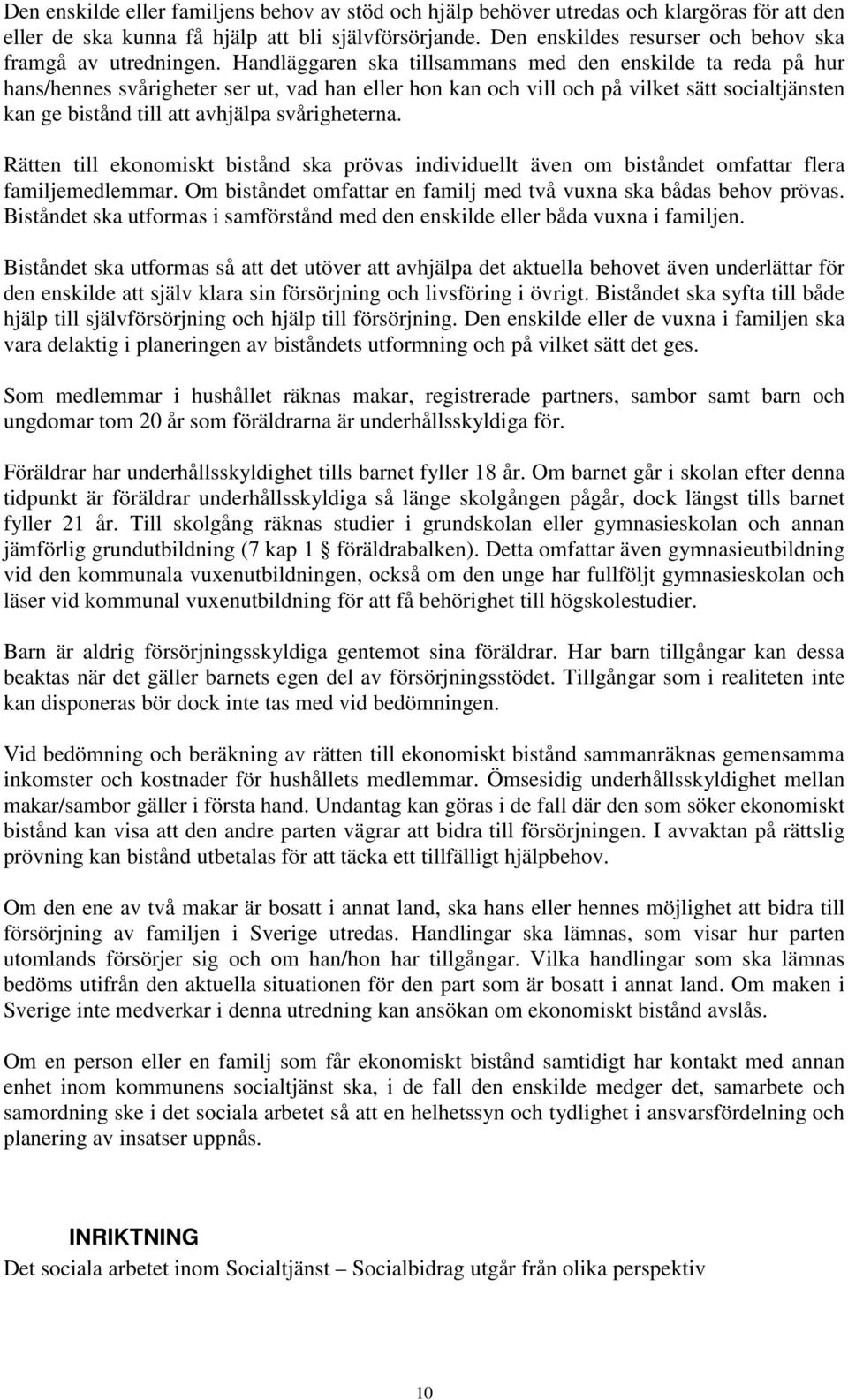 Den enskilde eller familjens behov av stöd och hjälp behöver utredas och klargöras för att den eller de ska kunna få hjälp att bli självförsörjande. Den enskildes resurser och behov ska framgå av utredningen. Handläggaren ska tillsammans med den enskilde ta reda på hur hans/hennes svårigheter ser ut, vad han eller hon kan och vill och på vilket sätt socialtjänsten kan ge bistånd till att avhjälpa svårigheterna.

Rätten till ekonomiskt bistånd ska prövas individuellt även om biståndet omfattar flera familjemedlemmar. Om biståndet omfattar en familj med två vuxna ska bådas behov prövas. Biståndet ska utformas i samförstånd med den enskilde eller båda vuxna i familjen.

Biståndet ska utformas så att det utöver att avhjälpa det aktuella behovet även underlättar för den enskilde att själv klara sin försörjning och livsföring i övrigt. Biståndet ska syfta till både hjälp till självförsörjning och hjälp till försörjning. Den enskilde eller de vuxna i familjen ska vara delaktig i planeringen av biståndets utformning och på vilket sätt det ges.

Som medlemmar i hushållet räknas makar, registrerade partners, sambor samt barn och ungdomar tom 20 år som föräldrarna är underhållsskyldiga för.

Föräldrar har underhållsskyldighet tills barnet fyller 18 år. Om barnet går i skolan efter denna tidpunkt är föräldrar underhållsskyldiga så länge skolgången pågår, dock längst tills barnet fyller 21 år. Till skolgång räknas studier i grundskolan eller gymnasieskolan och annan jämförlig grundutbildning (7 kap 1 § föräldrabalken). Detta omfattar även gymnasieutbildning vid den kommunala vuxenutbildningen, också om den unge har fullföljt gymnasieskolan och läser vid kommunal vuxenutbildning för att få behörighet till högskolestudier.

Barn är aldrig försörjningsskyldiga gentemot sina föräldrar. Har barn tillgångar kan dessa beaktas när det gäller barnets egen del av försörjningsstödet. Tillgångar som i realiteten inte kan disponeras bör dock inte tas med vid bedömningen.

Vid bedömning och beräkning av rätten till ekonomiskt bistånd sammanräknas gemensamma inkomster och kostnader för hushållets medlemmar. Ömsesidig underhållsskyldighet mellan makar/sambor gäller i första hand. Undantag kan göras i de fall där den som söker ekonomiskt bistånd kan visa att den andre parten vägrar att bidra till försörjningen. I avvaktan på rättslig prövning kan bistånd utbetalas för att täcka ett tillfälligt hjälpbehov.

Om den ene av två makar är bosatt i annat land, ska hans eller hennes möjlighet att bidra till försörjning av familjen i Sverige utredas. Handlingar ska lämnas, som visar hur parten utomlands försörjer sig och om han/hon har tillgångar. Vilka handlingar som ska lämnas bedöms utifrån den aktuella situationen för den part som är bosatt i annat land. Om maken i Sverige inte medverkar i denna utredning kan ansökan om ekonomiskt bistånd avslås.

Om en person eller en familj som får ekonomiskt bistånd samtidigt har kontakt med annan enhet inom kommunens socialtjänst ska, i de fall den enskilde medger det, samarbete och samordning ske i det sociala arbetet så att en helhetssyn och tydlighet i ansvarsfördelning och planering av insatser uppnås.

INRIKTNING
Det sociala arbetet inom Socialtjänst – Socialbidrag utgår från olika perspektiv

10